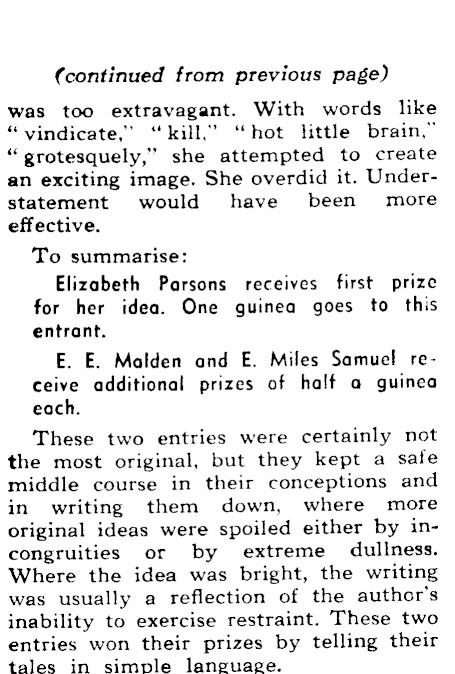 (continued from previous page)

was too extravagant. With words like "vindicate," "kill," "hot little brain," "grotesquely," she attempted to create an exciting image. She overdid it. Understatement would have been more effective.

To summarise:

Elizabeth Parsons receives first prize for her idea. One guinea goes to this entrant.

E. E. Malden and E. Miles Samuel receive additional prizes of half a guinea each.

These two entries were certainly not the most original, but they kept a safe middle course in their conceptions and in writing them down, where more original ideas were spoiled either by incongruities or by extreme dullness. Where the idea was bright, the writing was usually a reflection of the author's inability to exercise restraint. These two entries won their prizes by telling their tales in simple language.